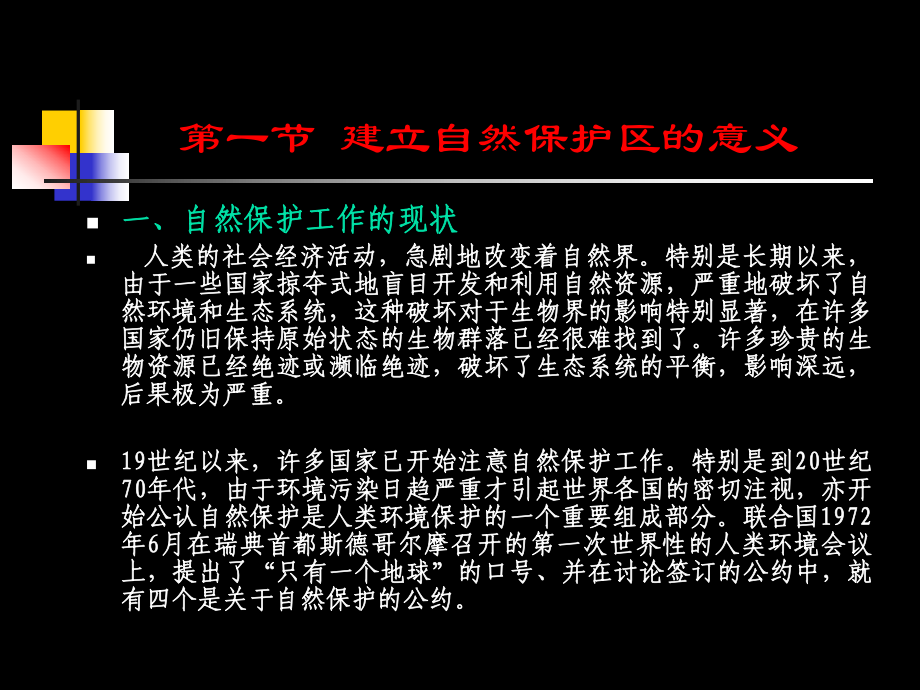 第一节 建立自然保护区的意义

一、自然保护工作的现状

人类的社会经济活动，急剧地改变着自然界。特别是长期以来，由于一些国家掠夺式地盲目开发和利用自然资源，严重地破坏了自然环境和生态系统，这种破坏对于生物界的影响特别显著，在许多国家仍旧保持原始状态的生物群落已经很难找到了。许多珍贵的生物资源已经绝迹或濒临绝迹，破坏了生态系统的平衡，影响深远，后果极为严重。

19世纪以来，许多国家已开始注意自然保护工作。特别是到20世纪70年代，由于环境污染日趋严重才引起世界各国的密切注视，亦开始公认自然保护是人类环境保护的一个重要组成部分。联合国1972年6月在瑞典首都斯德哥尔摩召开的第一次世界性的人类环境会议上，提出了“只有一个地球”的口号、并在讨论签订的公约中，就有四个是关于自然保护的公约。